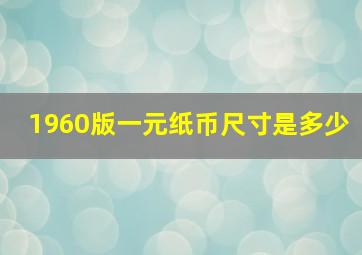 1960版一元纸币尺寸是多少